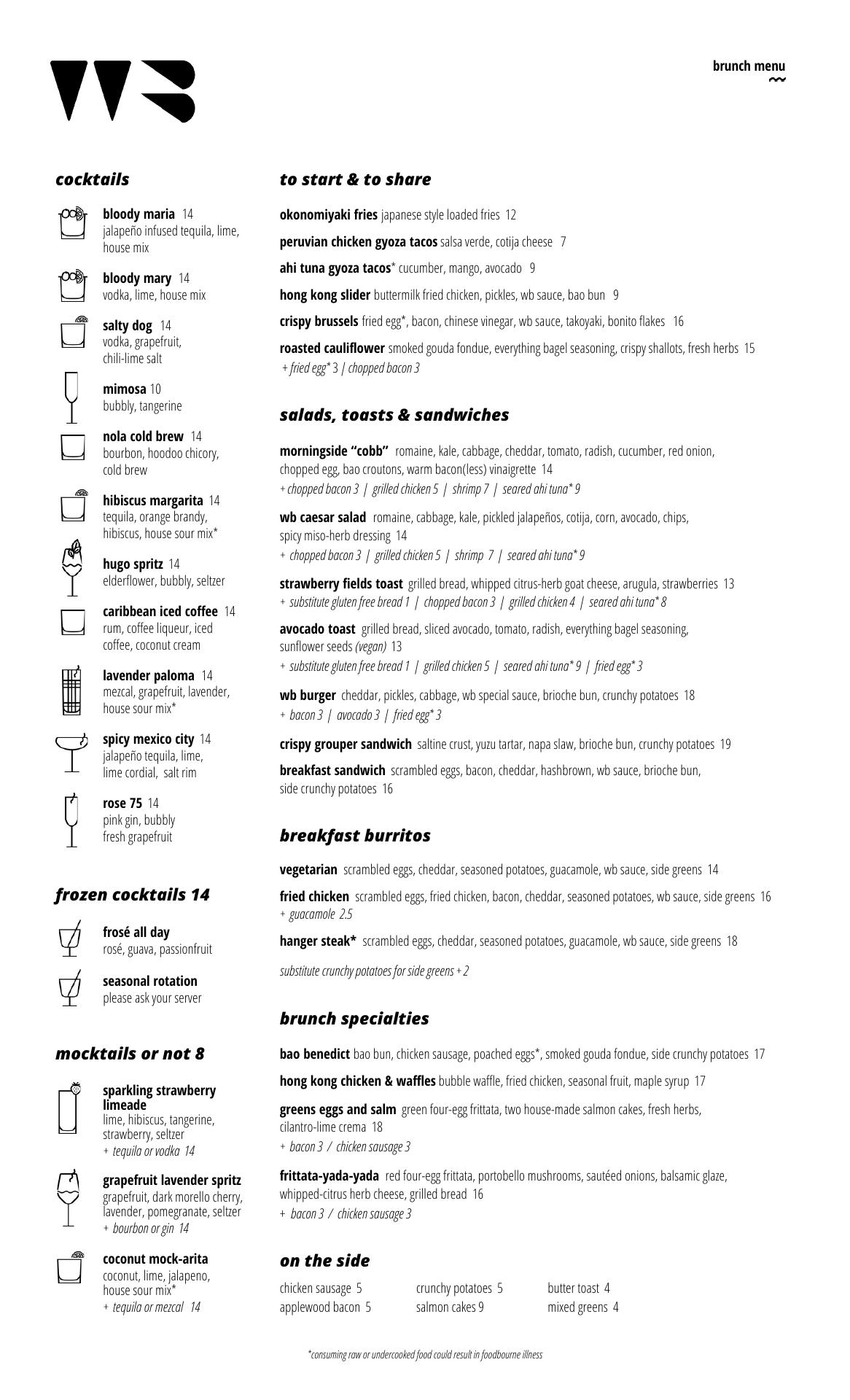 brunch menu

cocktails

bloody maria 14
jalapeño infused tequila, lime, house mix

bloody mary 14
vodka, lime, house mix

salty dog 14
vodka, grapefruit, chili-lime salt

mimosa 10
bubbly, tangerine

nola cold brew 14
bourbon, hoodoo chicory, cold brew

hibiscus margarita 14
tequila, orange brandy, hibiscus, house sour mix*

hugo spritz 14
elderflower, bubbly, seltzer

caribbean iced coffee 14
rum, coffee liqueur, iced coffee, coconut cream

lavender paloma 14
mezcal, grapefruit, lavender, house sour mix*

spicy mexico city 14
jalapeño tequila, lime, lime cordial, salt rim

rose 75 14
pink gin, bubbly fresh grapefruit

frozen cocktails 14

frosé all day
rosé, guava, passionfruit

seasonal rotation
please ask your server

mocktails or not 8

sparkling strawberry limeade
lime, hibiscus, tangerine, strawberry, seltzer
+ tequila or vodka 14

grapefruit lavender spritz
grapefruit, dark morello cherry, lavender, pomegranate, seltzer
+ bourbon or gin 14

coconut mock-arita
coconut, lime, jalapeno, house sour mix*
+ tequila or mezcal 14

to start & to share

okonomiyaki fries japanese style loaded fries 12

peruvian chicken gyoza tacos salsa verde, cotija cheese 7

ahi tuna gyoza tacos* cucumber, mango, avocado 9

hong kong slider buttermilk fried chicken, pickles, wb sauce, bao bun 9

crispy brussels fried egg*, bacon, chinese vinegar, wb sauce, takoyaki, bonito flakes 16

roasted cauliflower smoked gouda fondue, everything bagel seasoning, crispy shallots, fresh herbs 15
+ fried egg* 3 | chopped bacon 3

salads, toasts & sandwiches

morningside “cobb” romaine, kale, cabbage, cheddar, tomato, radish, cucumber, red onion, chopped egg, bao croutons, warm bacon(less) vinaigrette 14
+ chopped bacon 3 | grilled chicken 5 | shrimp 7 | seared ahi tuna* 9

wb caesar salad romaine, cabbage, kale, pickled jalapeños, cotija, corn, avocado, chips, spicy miso-herb dressing 14
+ chopped bacon 3 | grilled chicken 5 | shrimp 7 | seared ahi tuna* 9

strawberry fields toast grilled bread, whipped citrus-herb goat cheese, arugula, strawberries 13
+ substitute gluten free bread 1 | chopped bacon 3 | grilled chicken 4 | seared ahi tuna* 8

avocado toast grilled bread, sliced avocado, tomato, radish, everything bagel seasoning, sunflower seeds (vegan) 13
+ substitute gluten free bread 1 | grilled chicken 5 | seared ahi tuna* 9 | fried egg* 3

wb burger cheddar, pickles, cabbage, wb special sauce, brioche bun, crunchy potatoes 18
+ bacon 3 | avocado 3 | fried egg* 3

crispy grouper sandwich saltine crust, yuzu tartar, napa slaw, brioche bun, crunchy potatoes 19

breakfast sandwich scrambled eggs, bacon, cheddar, hashbrown, wb sauce, brioche bun, side crunchy potatoes 16

breakfast burritos

vegetarian scrambled eggs, cheddar, seasoned potatoes, guacamole, wb sauce, side greens 14

fried chicken scrambled eggs, fried chicken, bacon, cheddar, seasoned potatoes, wb sauce, side greens 16
+ guacamole 2.5

hanger steak* scrambled eggs, cheddar, seasoned potatoes, guacamole, wb sauce, side greens 18

substitute crunchy potatoes for side greens + 2

brunch specialties

bao benedict bao bun, chicken sausage, poached eggs*, smoked gouda fondue, side crunchy potatoes 17

hong kong chicken & waffles bubble waffle, fried chicken, seasonal fruit, maple syrup 17

greens eggs and salm green four-egg frittata, two house-made salmon cakes, fresh herbs, cilantro-lime crema 18
+ bacon 3 / chicken sausage 3

frittata-yada-yada red four-egg frittata, portobello mushrooms, sautéed onions, balsamic glaze, whipped-citrus herb cheese, grilled bread 16
+ bacon 3 / chicken sausage 3

on the side

chicken sausage 5
applewood bacon 5

crunchy potatoes 5
salmon cakes 9

butter toast 4
mixed greens 4

*consuming raw or undercooked food could result in foodbourne illness